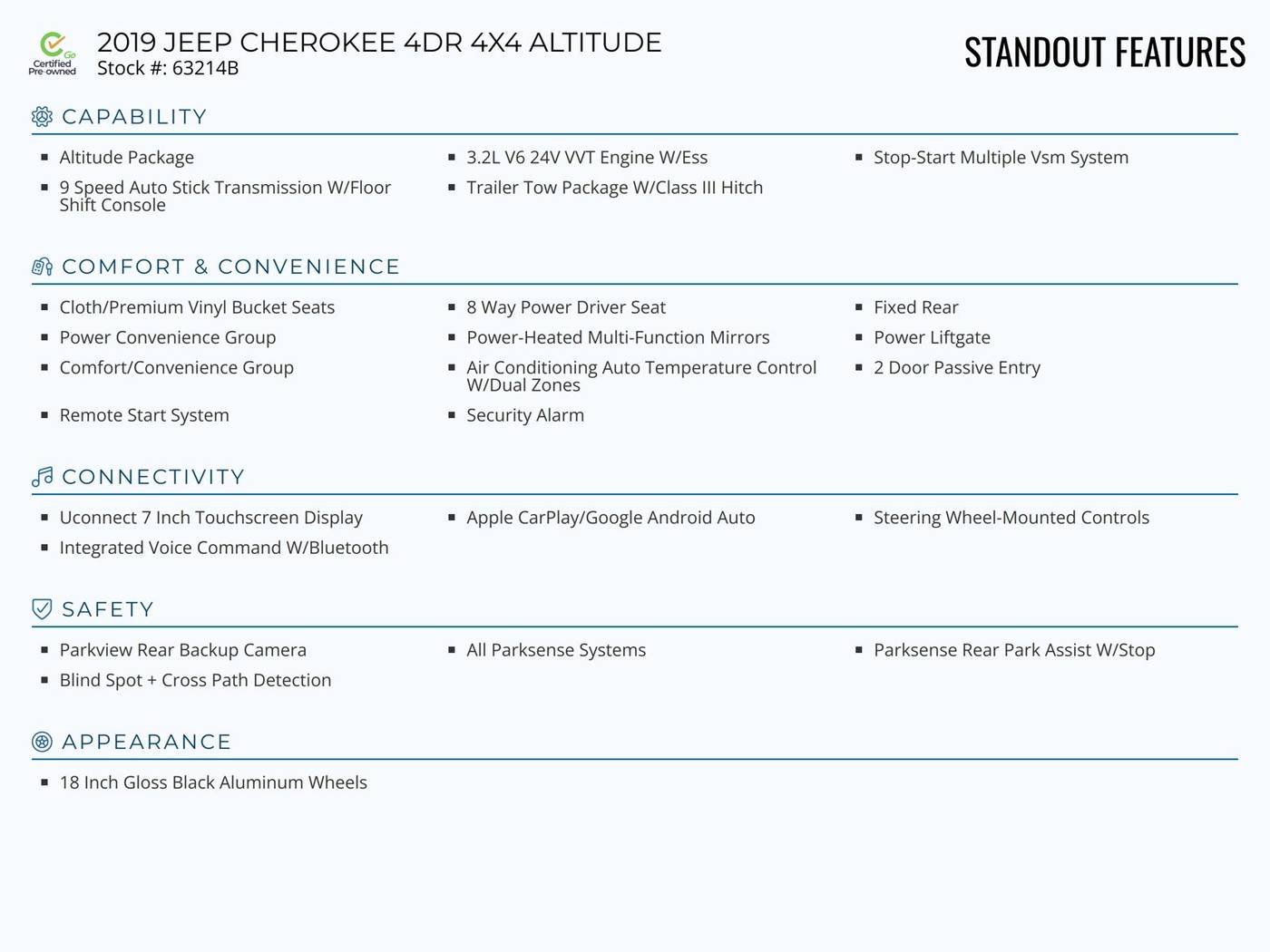 Go Certified Pre-owned

2019 JEEP CHEROKEE 4DR 4X4 ALTITUDE
Stock #: 63214B

STANDOUT FEATURES

CAPABILITY

- Altitude Package
- 9 Speed Auto Stick Transmission W/Floor Shift Console

- 3.2L V6 24V VVT Engine W/Ess
- Trailer Tow Package W/Class III Hitch

- Stop-Start Multiple Vsm System

COMFORT & CONVENIENCE

- Cloth/Premium Vinyl Bucket Seats
- Power Convenience Group
- Comfort/Convenience Group
- Remote Start System

- 8 Way Power Driver Seat
- Power-Heated Multi-Function Mirrors
- Air Conditioning Auto Temperature Control W/Dual Zones
- Security Alarm

- Fixed Rear
- Power Liftgate
- 2 Door Passive Entry

CONNECTIVITY

- Uconnect 7 Inch Touchscreen Display
- Integrated Voice Command W/Bluetooth

- Apple CarPlay/Google Android Auto

- Steering Wheel-Mounted Controls

SAFETY

- Parkview Rear Backup Camera
- Blind Spot + Cross Path Detection

- All Parksense Systems

- Parksense Rear Park Assist W/Stop

APPEARANCE

- 18 Inch Gloss Black Aluminum Wheels